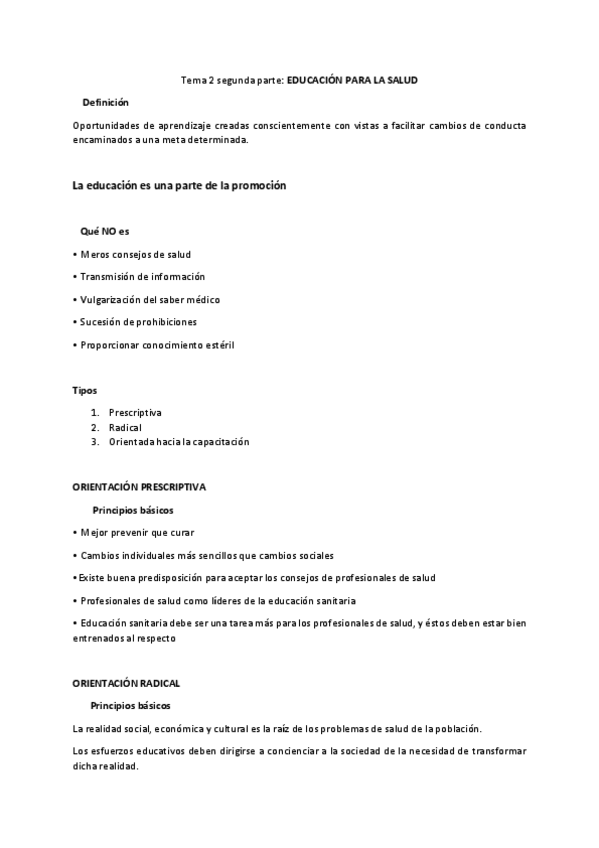 Tema 2 segunda parte: EDUCACIÓN PARA LA SALUD

Definición

Oportunidades de aprendizaje creadas conscientemente con vistas a facilitar cambios de conducta encaminados a una meta determinada.

La educación es una parte de la promoción

Qué NO es

• Meros consejos de salud

• Transmisión de información

• Vulgarización del saber médico

• Sucesión de prohibiciones

• Proporcionar conocimiento estéril

Tipos

1. Prescriptiva
2. Radical
3. Orientada hacia la capacitación

ORIENTACIÓN PRESCRIPTIVA

Principios básicos

• Mejor prevenir que curar

• Cambios individuales más sencillos que cambios sociales

• Existe buena predisposición para aceptar los consejos de profesionales de salud

• Profesionales de salud como líderes de la educación sanitaria

• Educación sanitaria debe ser una tarea más para los profesionales de salud, y éstos deben estar bien entrenados al respecto

ORIENTACIÓN RADICAL

Principios básicos

La realidad social, económica y cultural es la raíz de los problemas de salud de la población.

Los esfuerzos educativos deben dirigirse a concienciar a la sociedad de la necesidad de transformar dicha realidad.